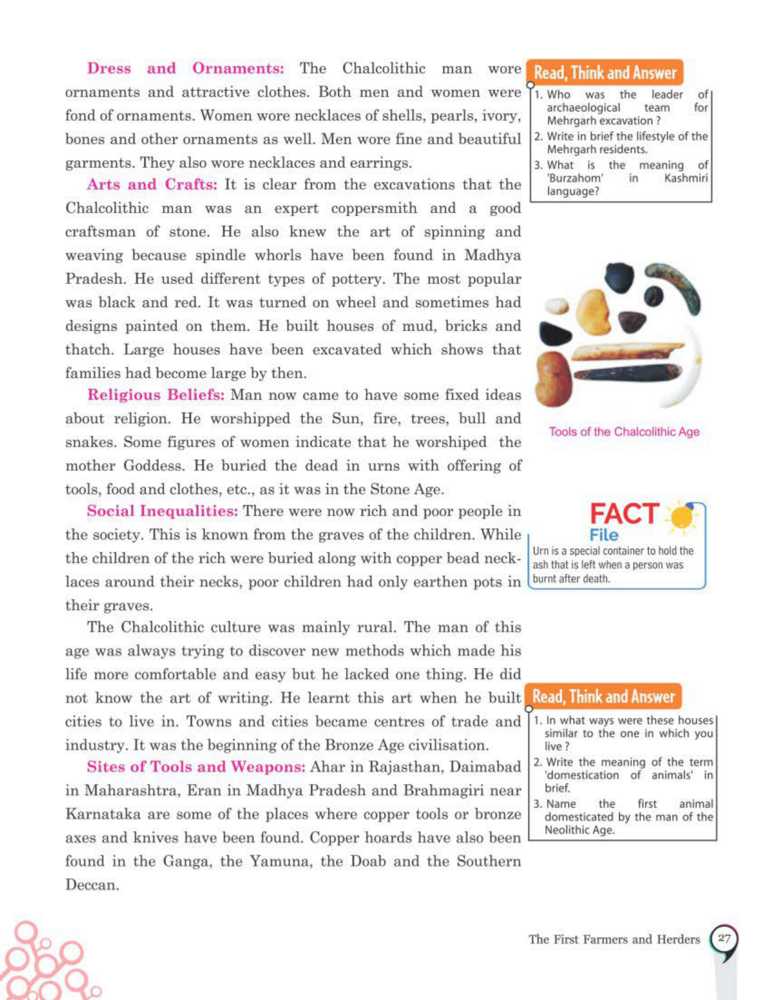 **Dress and Ornaments:** The Chalcolithic man wore ornaments and attractive clothes. Both men and women were fond of ornaments. Women wore necklaces of shells, pearls, ivory, bones and other ornaments as well. Men wore fine and beautiful garments. They also wore necklaces and earrings.

**Arts and Crafts:** It is clear from the excavations that the Chalcolithic man was an expert coppersmith and a good craftsman of stone. He also knew the art of spinning and weaving because spindle whorls have been found in Madhya Pradesh. He used different types of pottery. The most popular was black and red. It was turned on wheel and sometimes had designs painted on them. He built houses of mud, bricks and thatch. Large houses have been excavated which shows that families had become large by then.

**Religious Beliefs:** Man now came to have some fixed ideas about religion. He worshipped the Sun, fire, trees, bull and snakes. Some figures of women indicate that he worshiped the mother Goddess. He buried the dead in urns with offering of tools, food and clothes, etc., as it was in the Stone Age.

**Social Inequalities:** There were now rich and poor people in the society. This is known from the graves of the children. While the children of the rich were buried along with copper bead necklaces around their necks, poor children had only earthen pots in their graves.

The Chalcolithic culture was mainly rural. The man of this age was always trying to discover new methods which made his life more comfortable and easy but he lacked one thing. He did not know the art of writing. He learnt this art when he built cities to live in. Towns and cities became centres of trade and industry. It was the beginning of the Bronze Age civilisation.

**Sites of Tools and Weapons:** Ahar in Rajasthan, Daimabad in Maharashtra, Eran in Madhya Pradesh and Brahmagiri near Karnataka are some of the places where copper tools or bronze axes and knives have been found. Copper hoards have also been found in the Ganga, the Yamuna, the Doab and the Southern Deccan.

Read, Think and Answer
1. Who was the leader of archaeological team for Mehrgarh excavation ?
2. Write in brief the lifestyle of the Mehrgarh residents.
3. What is the meaning of 'Burzahom' in Kashmiri language?

Tools of the Chalcolithic Age

FACT File
Urn is a special container to hold the ash that is left when a person was burnt after death.

Read, Think and Answer
1. In what ways were these houses similar to the one in which you live ?
2. Write the meaning of the term 'domestication of animals' in brief.
3. Name the first animal domesticated by the man of the Neolithic Age.

The First Farmers and Herders 27